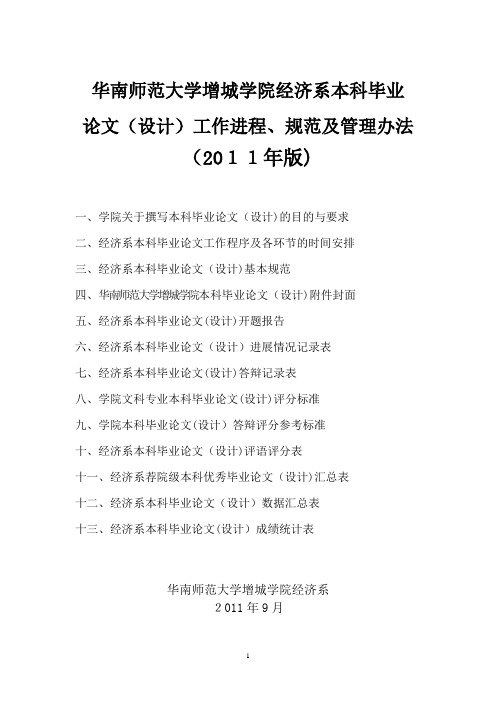 华南师范大学增城学院经济系本科毕业论文（设计）工作进程、规范及管理办法（2011年版）

一、学院关于撰写本科毕业论文（设计）的目的与要求
二、经济系本科毕业论文工作程序及各环节的时间安排
三、经济系本科毕业论文（设计）基本规范
四、华南师范大学增城学院本科毕业论文（设计）附件封面
五、经济系本科毕业论文(设计)开题报告
六、经济系本科毕业论文（设计）进展情况记录表
七、经济系本科毕业论文(设计)答辩记录表
八、学院文科专业本科毕业论文(设计)评分标准
九、学院本科毕业论文(设计）答辩评分参考标准
十、经济系本科毕业论文（设计)评语评分表
十一、经济系荐院级本科优秀毕业论文（设计)汇总表
十二、经济系本科毕业论文（设计）数据汇总表
十三、经济系本科毕业论文(设计）成绩统计表

华南师范大学增城学院经济系
2011年9月

1